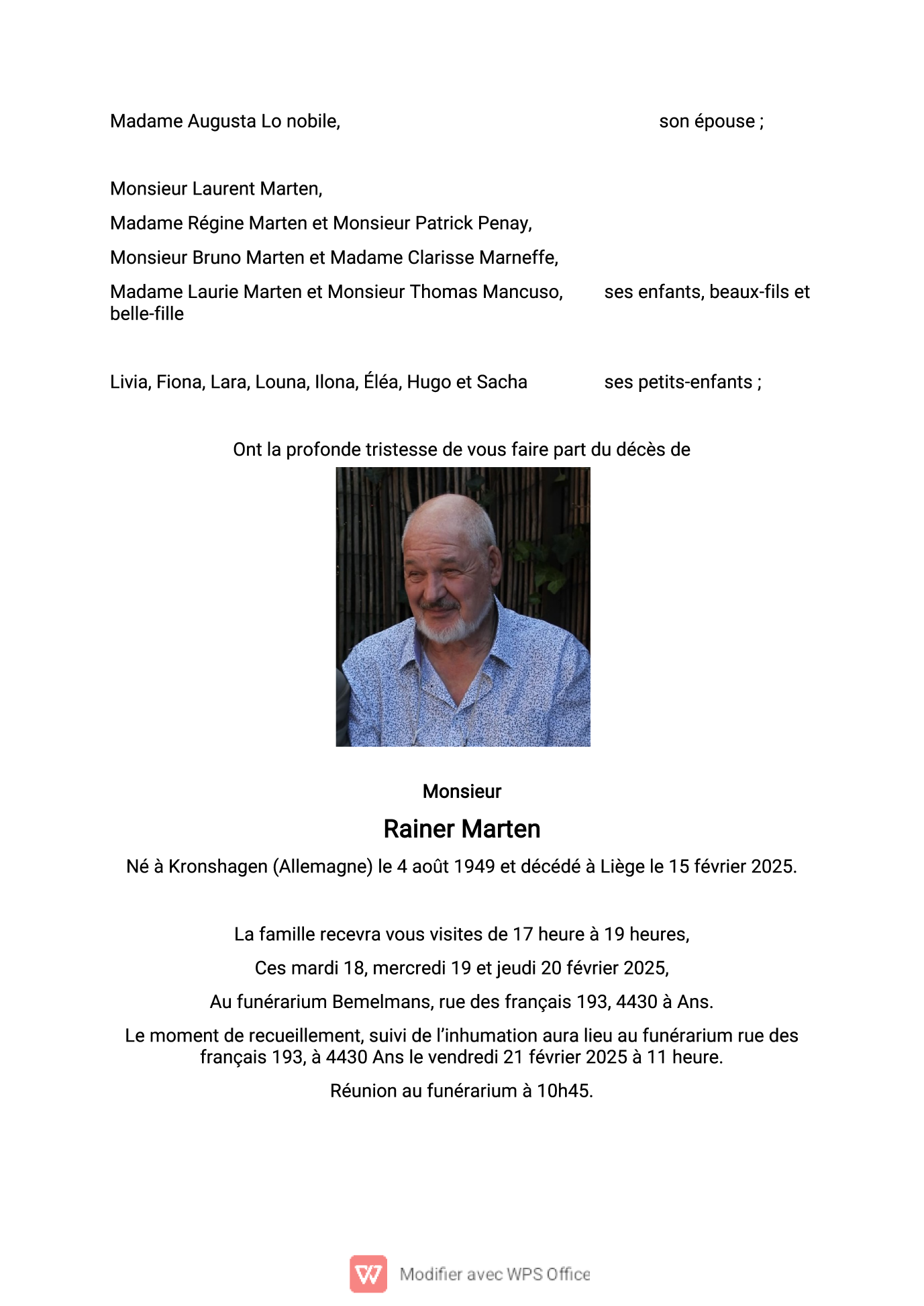 Madame Augusta Lo nobile, son épouse ;

Monsieur Laurent Marten,

Madame Régine Marten et Monsieur Patrick Penay,

Monsieur Bruno Marten et Madame Clarisse Marneffe,

Madame Laurie Marten et Monsieur Thomas Mancuso, ses enfants, beaux-fils et belle-fille

Livia, Fiona, Lara, Louna, Ilona, Éléa, Hugo et Sacha ses petits-enfants ;

Ont la profonde tristesse de vous faire part du décès de

Monsieur

Rainer Marten

Né à Kronshagen (Allemagne) le 4 août 1949 et décédé à Liège le 15 février 2025.

La famille recevra vous visites de 17 heure à 19 heures,

Ces mardi 18, mercredi 19 et jeudi 20 février 2025,

Au funérarium Bemelmans, rue des français 193, 4430 à Ans.

Le moment de recueillement, suivi de l'inhumation aura lieu au funérarium rue des français 193, à 4430 Ans le vendredi 21 février 2025 à 11 heure.

Réunion au funérarium à 10h45.

Modifier avec WPS Office